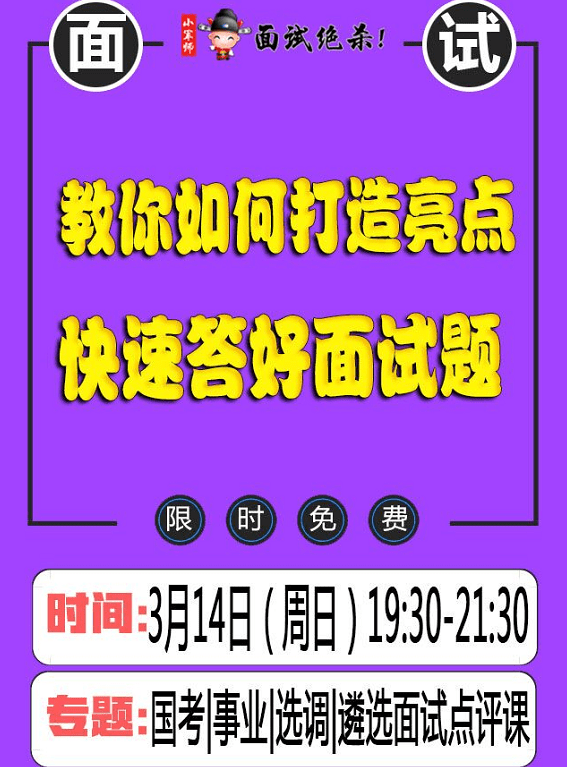 面
小军师 面试绝杀!
试

教你如何打造亮点
快速答好面试题

限 时 免 费

时间:3月14日(周日)19:30-21:30

专题:国考|事业|选调|遴选面试点评课